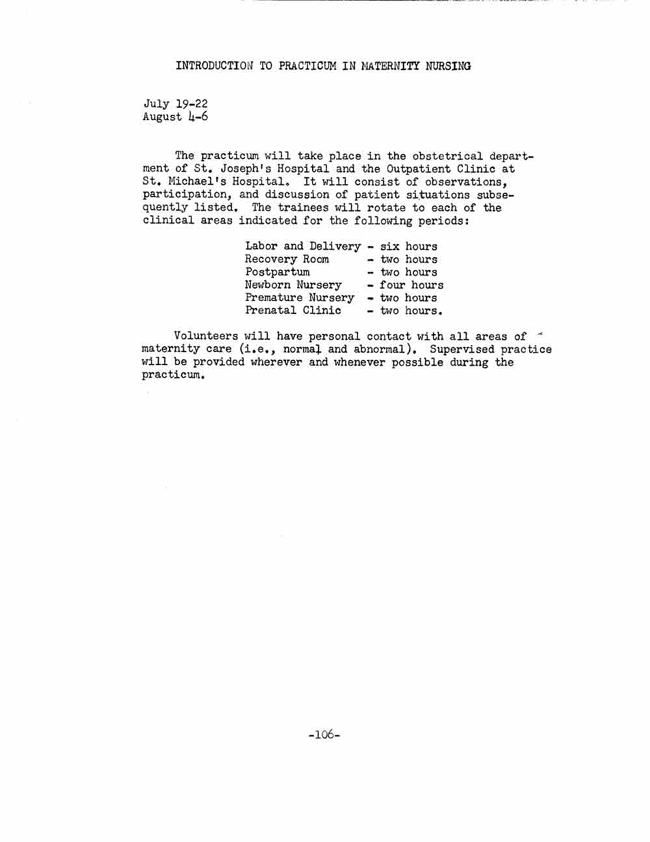 INTRODUCTION TO PRACTICUM IN MATERNITY NURSING

July 19-22
August 4-6

The practicum will take place in the obstetrical department of St. Joseph's Hospital and the Outpatient Clinic at St. Michael's Hospital. It will consist of observations, participation, and discussion of patient situations subsequently listed. The trainees will rotate to each of the clinical areas indicated for the following periods:

Labor and Delivery - six hours
Recovery Room - two hours
Postpartum - two hours
Newborn Nursery - four hours
Premature Nursery - two hours
Prenatal Clinic - two hours.

Volunteers will have personal contact with all areas of maternity care (i.e., normal and abnormal). Supervised practice will be provided wherever and whenever possible during the practicum.

-106-